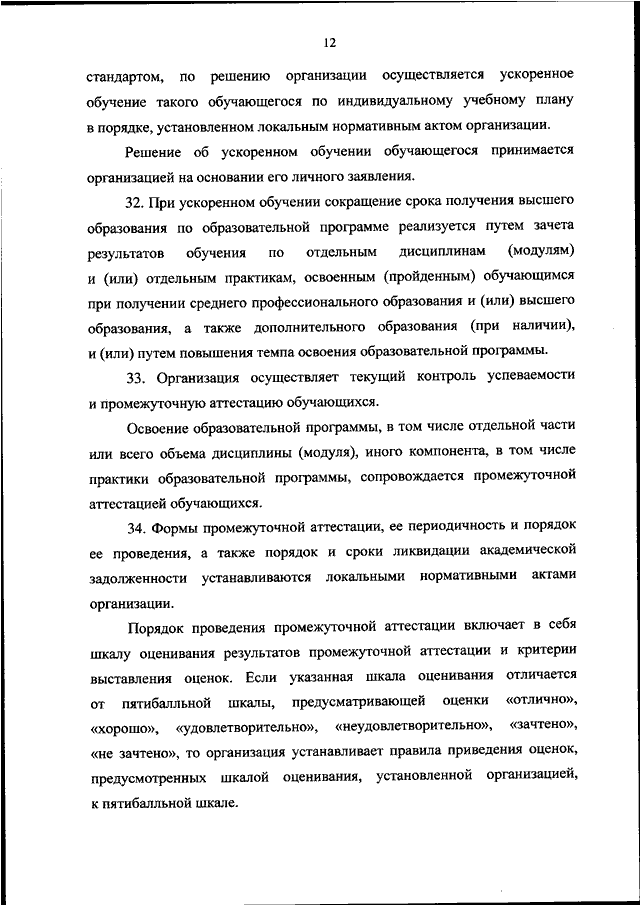 12

стандартом, по решению организации осуществляется ускоренное обучение такого обучающегося по индивидуальному учебному плану в порядке, установленном локальным нормативным актом организации.

Решение об ускоренном обучении обучающегося принимается организацией на основании его личного заявления.

32. При ускоренном обучении сокращение срока получения высшего образования по образовательной программе реализуется путем зачета результатов обучения по отдельным дисциплинам (модулям) и (или) отдельным практикам, освоенным (пройденным) обучающимся при получении среднего профессионального образования и (или) высшего образования, а также дополнительного образования (при наличии), и (или) путем повышения темпа освоения образовательной программы.

33. Организация осуществляет текущий контроль успеваемости и промежуточную аттестацию обучающихся.

Освоение образовательной программы, в том числе отдельной части или всего объема дисциплины (модуля), иного компонента, в том числе практики образовательной программы, сопровождается промежуточной аттестацией обучающихся.

34. Формы промежуточной аттестации, ее периодичность и порядок ее проведения, а также порядок и сроки ликвидации академической задолженности устанавливаются локальными нормативными актами организации.

Порядок проведения промежуточной аттестации включает в себя шкалу оценивания результатов промежуточной аттестации и критерии выставления оценок. Если указанная шкала оценивания отличается от пятибалльной шкалы, предусматривающей оценки «отлично», «хорошо», «удовлетворительно», «неудовлетворительно», «зачтено», «не зачтено», то организация устанавливает правила приведения оценок, предусмотренных шкалой оценивания, установленной организацией, к пятибалльной шкале.